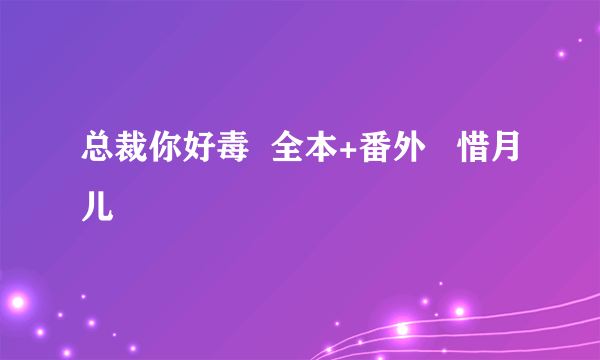 总裁你好毒 全本+番外 惜月儿